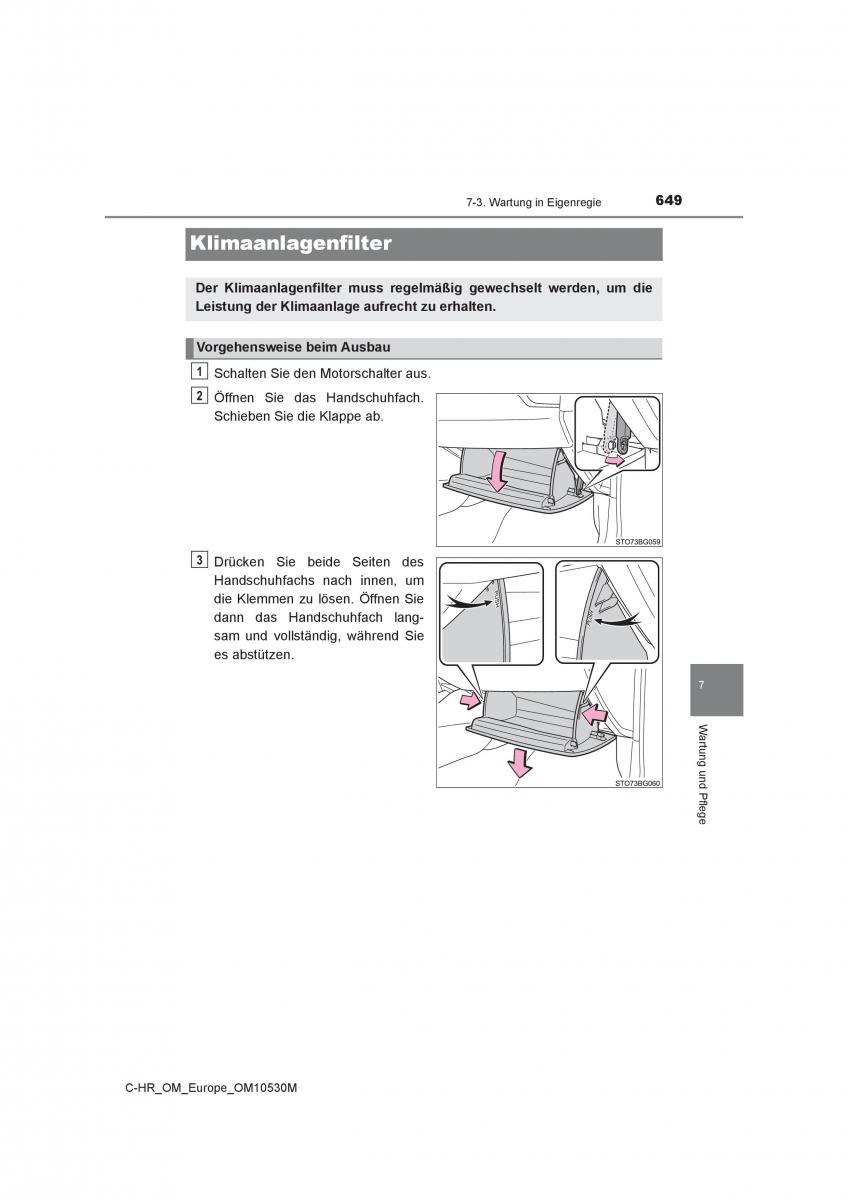 7-3. Wartung in Eigenregie 649

Klimaanlagenfilter

Der Klimaanlagenfilter muss regelmäßig gewechselt werden, um die Leistung der Klimaanlage aufrecht zu erhalten.

Vorgehensweise beim Ausbau

1 Schalten Sie den Motorschalter aus.

2 Öffnen Sie das Handschuhfach. Schieben Sie die Klappe ab.

STO73BG059

3 Drücken Sie beide Seiten des Handschuhfachs nach innen, um die Klemmen zu lösen. Öffnen Sie dann das Handschuhfach langsam und vollständig, während Sie es abstützen.

STO73BG060

7

Wartung und Pflege

C-HR_OM_Europe_OM10530M